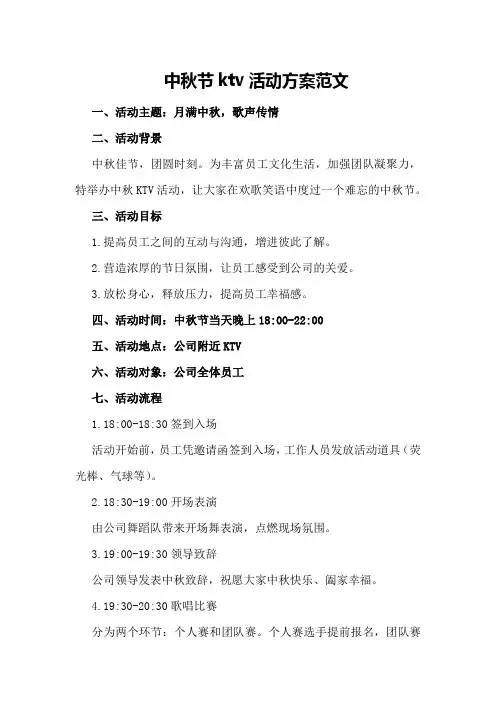 中秋节 ktv 活动方案范文

一、活动主题：月满中秋，歌声传情

二、活动背景

中秋佳节，团圆时刻。为丰富员工文化生活，加强团队凝聚力，特举办中秋 KTV 活动，让大家在欢歌笑语中度过一个难忘的中秋节。

三、活动目标

1.提高员工之间的互动与沟通，增进彼此了解。

2.营造浓厚的节日氛围，让员工感受到公司的关爱。

3.放松身心，释放压力，提高员工幸福感。

四、活动时间：中秋节当天晚上 18:00-22:00

五、活动地点：公司附近 KTV

六、活动对象：公司全体员工

七、活动流程

1.18:00-18:30 签到入场

活动开始前，员工凭邀请函签到入场，工作人员发放活动道具（荧光棒、气球等）。

2.18:30-19:00 开场表演

由公司舞蹈队带来开场舞表演，点燃现场氛围。

3.19:00-19:30 领导致辞

公司领导发表中秋致辞，祝愿大家中秋快乐、阖家幸福。

4.19:30-20:30 歌唱比赛

分为两个环节：个人赛和团队赛。个人赛选手提前报名，团队赛